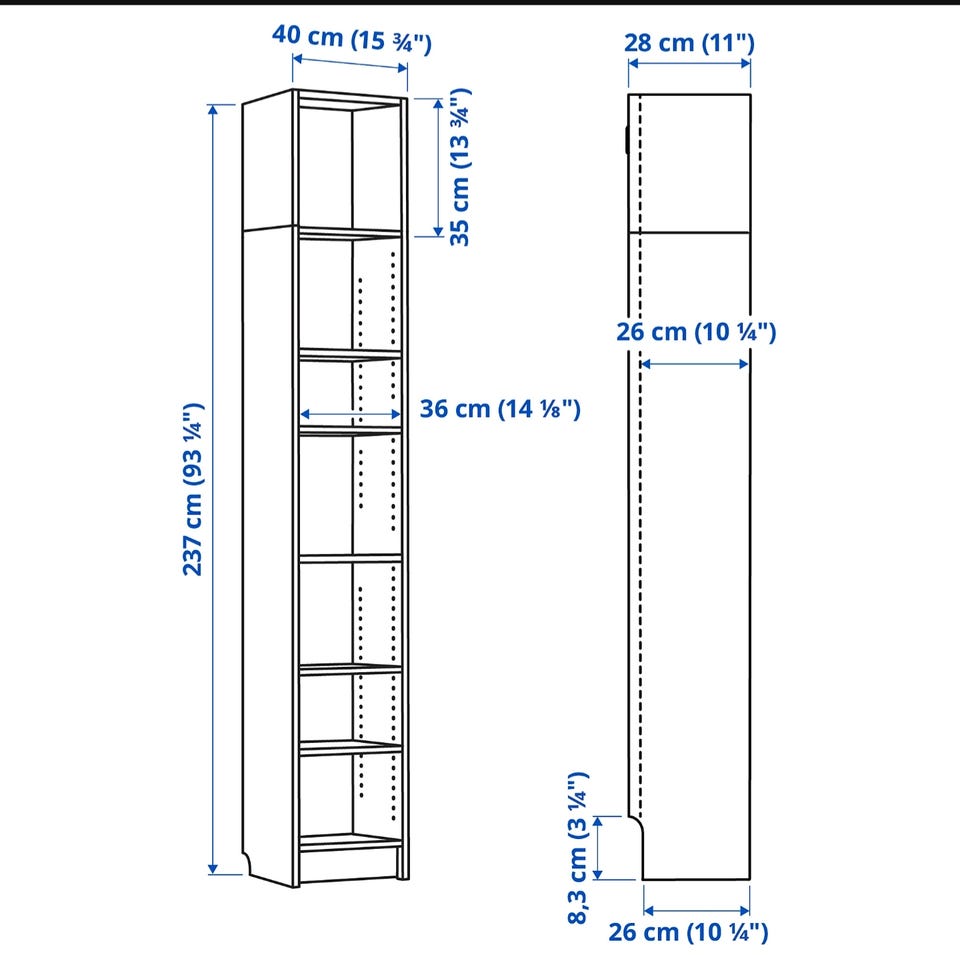 40 cm (15 ¾")

35 cm (13 ¾")

237 cm (93 ¼")

36 cm (14 ⅛")

28 cm (11")

26 cm (10 ¼")

8,3 cm (3 ¼")

26 cm (10 ¼")